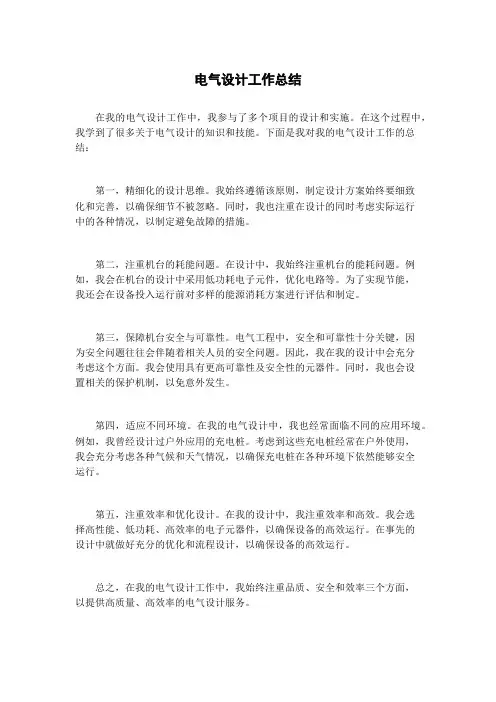 电气设计工作总结

在我的电气设计工作中，我参与了多个项目的设计和实施。在这个过程中，我学到了很多关于电气设计的知识和技能。下面是我对我的电气设计工作的总结：

第一，精细化的设计思维。我始终遵循该原则，制定设计方案始终要细致化和完善，以确保细节不被忽略。同时，我也注重在设计的同时考虑实际运行中的各种情况，以制定避免故障的措施。

第二，注重机台的耗能问题。在设计中，我始终注重机台的能耗问题。例如，我会在机台的设计中采用低功耗电子元件，优化电路等。为了实现节能，我还会在设备投入运行前对多样的能源消耗方案进行评估和制定。

第三，保障机台安全与可靠性。电气工程中，安全和可靠性十分关键，因为安全问题往往会伴随着相关人员的安全问题。因此，我在我的设计中会充分考虑这个方面。我会使用具有更高可靠性及安全性的元器件。同时，我也会设置相关的保护机制，以免意外发生。

第四，适应不同环境。在我的电气设计中，我也经常面临不同的应用环境。例如，我曾经设计过户外应用的充电桩。考虑到这些充电桩经常在户外使用，我会充分考虑各种气候和天气情况，以确保充电桩在各种环境下依然能够安全运行。

第五，注重效率和优化设计。在我的设计中，我注重效率和高效。我会选择高性能、低功耗、高效率的电子元器件，以确保设备的高效运行。在事先的设计中就做好充分的优化和流程设计，以确保设备的高效运行。

总之，在我的电气设计工作中，我始终注重品质、安全和效率三个方面，以提供高质量、高效率的电气设计服务。